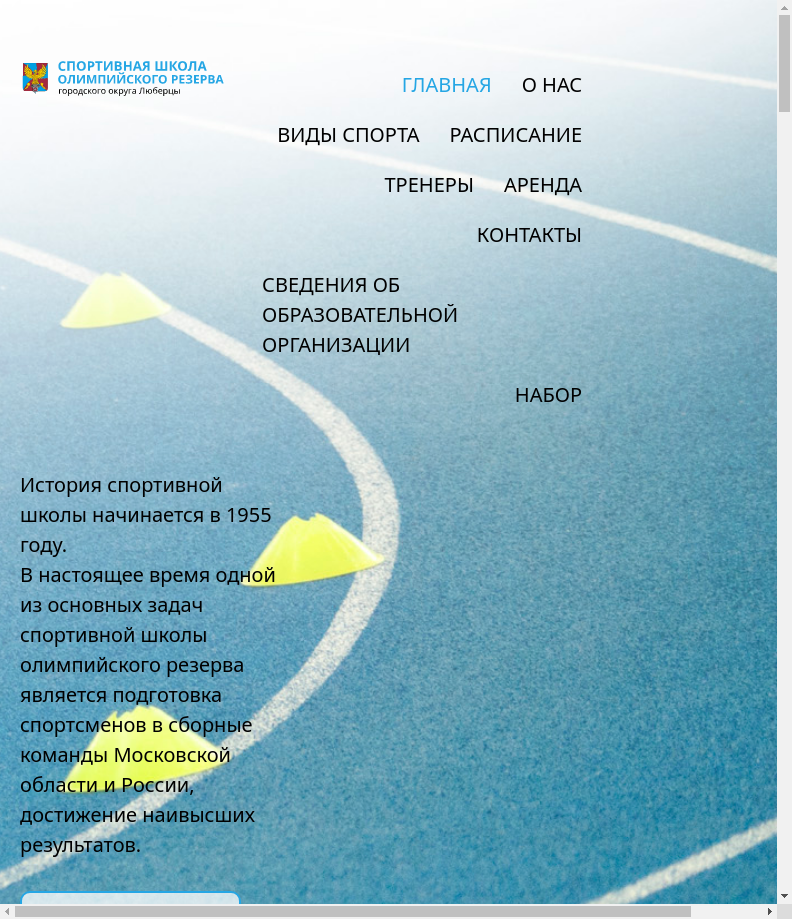 СПОРТИВНАЯ ШКОЛА ОЛИМПИЙСКОГО РЕЗЕРВА
городского округа Люберцы

ГЛАВНАЯ
О НАС
ВИДЫ СПОРТА
РАСПИСАНИЕ
ТРЕНЕРЫ
АРЕНДА
КОНТАКТЫ
СВЕДЕНИЯ ОБ ОБРАЗОВАТЕЛЬНОЙ ОРГАНИЗАЦИИ
НАБОР

История спортивной школы начинается в 1955 году.
В настоящее время одной из основных задач спортивной школы олимпийского резерва является подготовка спортсменов в сборные команды Московской области и России, достижение наивысших результатов.